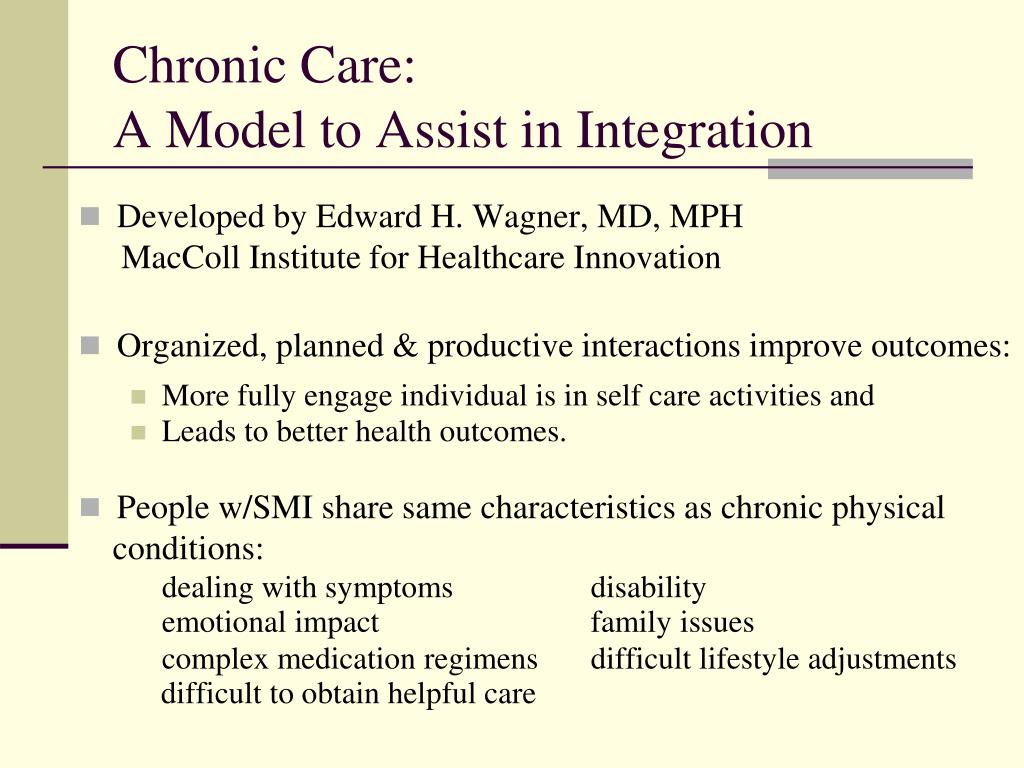 Chronic Care:
A Model to Assist in Integration

Developed by Edward H. Wagner, MD, MPH
MacColl Institute for Healthcare Innovation

Organized, planned & productive interactions improve outcomes:

More fully engage individual is in self care activities and

Leads to better health outcomes.

People w/SMI share same characteristics as chronic physical conditions:

dealing with symptoms
emotional impact
complex medication regimens
difficult to obtain helpful care

disability
family issues
difficult lifestyle adjustments